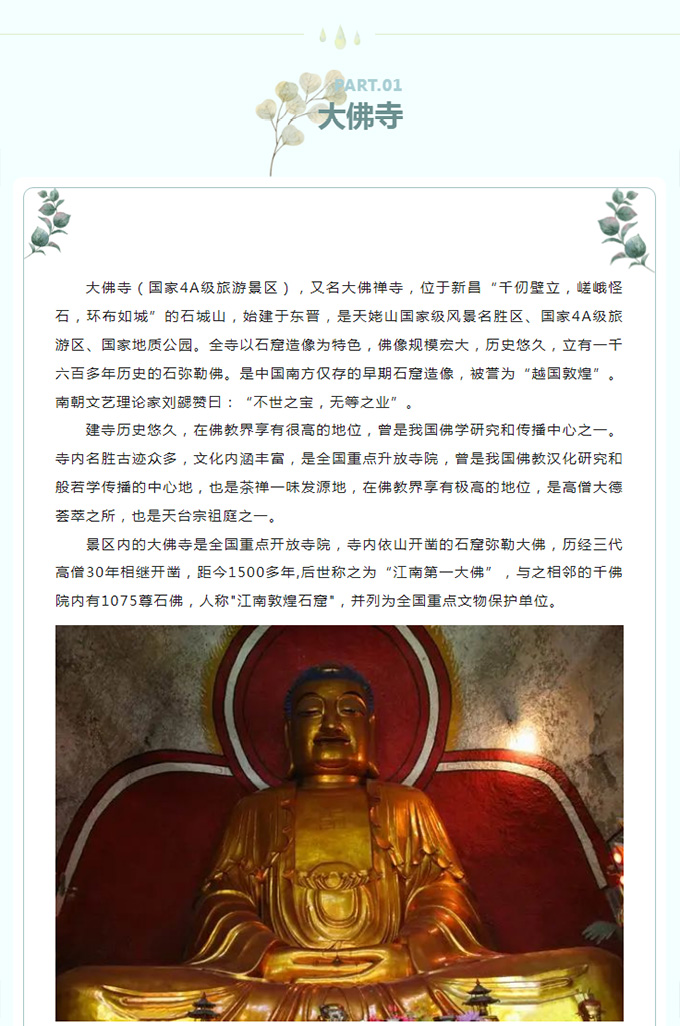 PART.01
大佛寺

大佛寺（国家4A级旅游景区），又名大佛禅寺，位于新昌“千仞壁立，嵯峨怪石，环布如城”的石城山，始建于东晋，是天姥山国家级风景名胜区、国家4A级旅游区、国家地质公园。全寺以石窟造像为特色，佛像规模宏大，历史悠久，立有一千六百多年历史的石弥勒佛。是中国南方仅存的早期石窟造像，被誉为“越国敦煌”。南朝文艺理论家刘勰赞曰：“不世之宝，无等之业”。

建寺历史悠久，在佛教界享有很高的地位，曾是我国佛学研究和传播中心之一。寺内名胜古迹众多，文化内涵丰富，是全国重点开放寺院，曾是我国佛教汉化研究和般若学传播的中心地，也是茶禅一味发源地，在佛教界享有极高的地位，是高僧大德荟萃之所，也是天台宗祖庭之一。

景区内的大佛寺是全国重点开放寺院，寺内依山开凿的石窟弥勒大佛，历经三代高僧30年相继开凿，距今1500多年,后世称之为“江南第一大佛”，与之相邻的千佛院内有1075尊石佛，人称"江南敦煌石窟"，并列为全国重点文物保护单位。